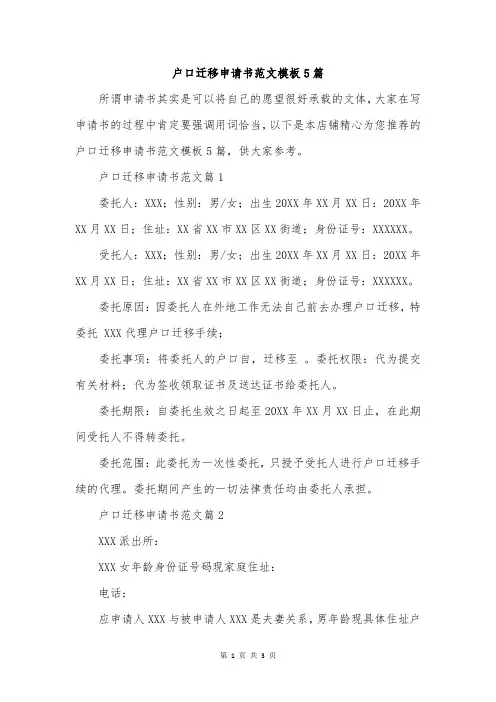 户口迁移申请书范文模板5篇

所谓申请书其实是可以将自己的愿望很好承载的文体，大家在写申请书的过程中肯定要强调用词恰当，以下是本店铺精心为您推荐的户口迁移申请书范文模板5篇，供大家参考。

户口迁移申请书范文篇1

委托人：XXX；性别：男/女；出生20XX年XX月XX日：20XX年XX月XX日；住址：XX省XX市XX区XX街道；身份证号：XXXXXX。

受托人：XXX；性别：男/女；出生20XX年XX月XX日：20XX年XX月XX日；住址：XX省XX市XX区XX街道；身份证号：XXXXXX。

委托原因：因委托人在外地工作无法自己前去办理户口迁移，特委托 XXX代理户口迁移手续；

委托事项：将委托人的户口自，迁移至 。委托权限：代为提交有关材料；代为签收领取证书及送达证书给委托人。

委托期限：自委托生效之日起至20XX年XX月XX日止，在此期间受托人不得转委托。

委托范围：此委托为一次性委托，只授予受托人进行户口迁移手续的代理。委托期间产生的一切法律责任均由委托人承担。

户口迁移申请书范文篇2

XXX派出所：

XXX女年龄身份证号码现家庭住址：

电话：

应申请人XXX与被申请人XXX是夫妻关系，男年龄现具体住址户

第 1 页 共 3 页